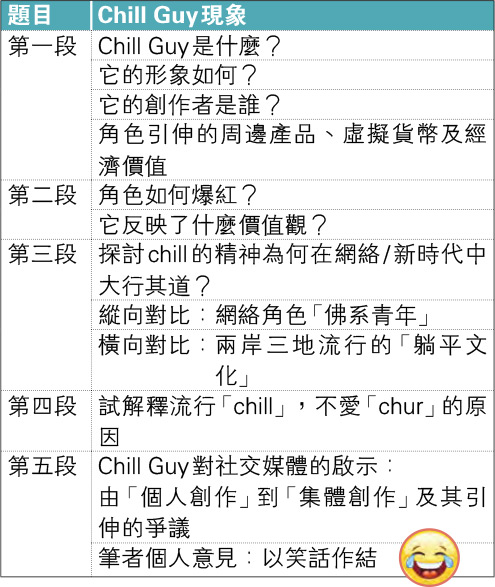 | 題目 | Chill Guy現象 |
|---|---|
| 第一段 | Chill Guy是什麼？ |
| | 它的形象如何？ |
| | 它的創作者是誰？ |
| | 角色引伸的周邊產品、虛擬貨幣及經濟價值 |
| 第二段 | 角色如何爆紅？ |
| | 它反映了什麼價值觀？ |
| 第三段 | 探討chill的精神為何在網絡/新時代中大行其道？ |
| | 縱向對比：網絡角色「佛系青年」 |
| | 橫向對比：兩岸三地流行的「躺平文化」 |
| 第四段 | 試解釋流行「chill」，不愛「chur」的原因 |
| 第五段 | Chill Guy對社交媒體的啟示：由「個人創作」到「集體創作」及其引伸的爭議 |
| | 筆者個人意見：以笑話作結 |